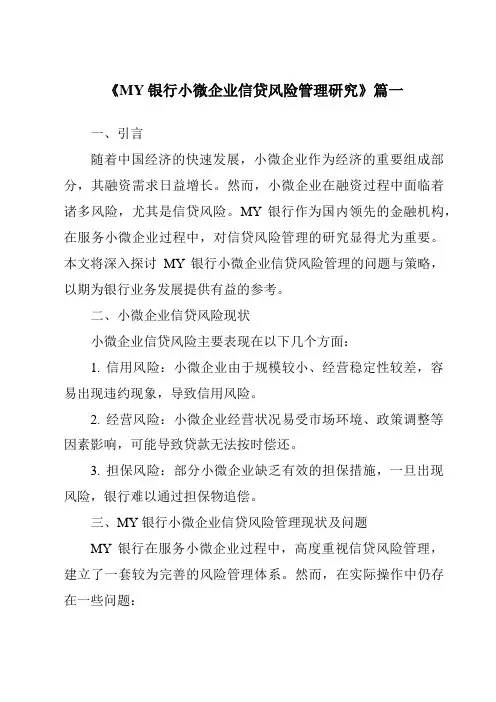 《MY 银行小微企业信贷风险管理研究》篇一

一、引言

随着中国经济的快速发展，小微企业作为经济的重要组成部分，其融资需求日益增长。然而，小微企业在融资过程中面临着诸多风险，尤其是信贷风险。MY 银行作为国内领先的金融机构，在服务小微企业过程中，对信贷风险管理的研究显得尤为重要。本文将深入探讨 MY 银行小微企业信贷风险管理的问题与策略，以期为银行业务发展提供有益的参考。

二、小微企业信贷风险现状

小微企业信贷风险主要表现在以下几个方面：

1. 信用风险：小微企业由于规模较小、经营稳定性较差，容易出现违约现象，导致信用风险。

2. 经营风险：小微企业经营状况易受市场环境、政策调整等因素影响，可能导致贷款无法按时偿还。

3. 担保风险：部分小微企业缺乏有效的担保措施，一旦出现风险，银行难以通过担保物追偿。

三、MY 银行小微企业信贷风险管理现状及问题

MY 银行在服务小微企业过程中，高度重视信贷风险管理，建立了一套较为完善的风险管理体系。然而，在实际操作中仍存在一些问题：